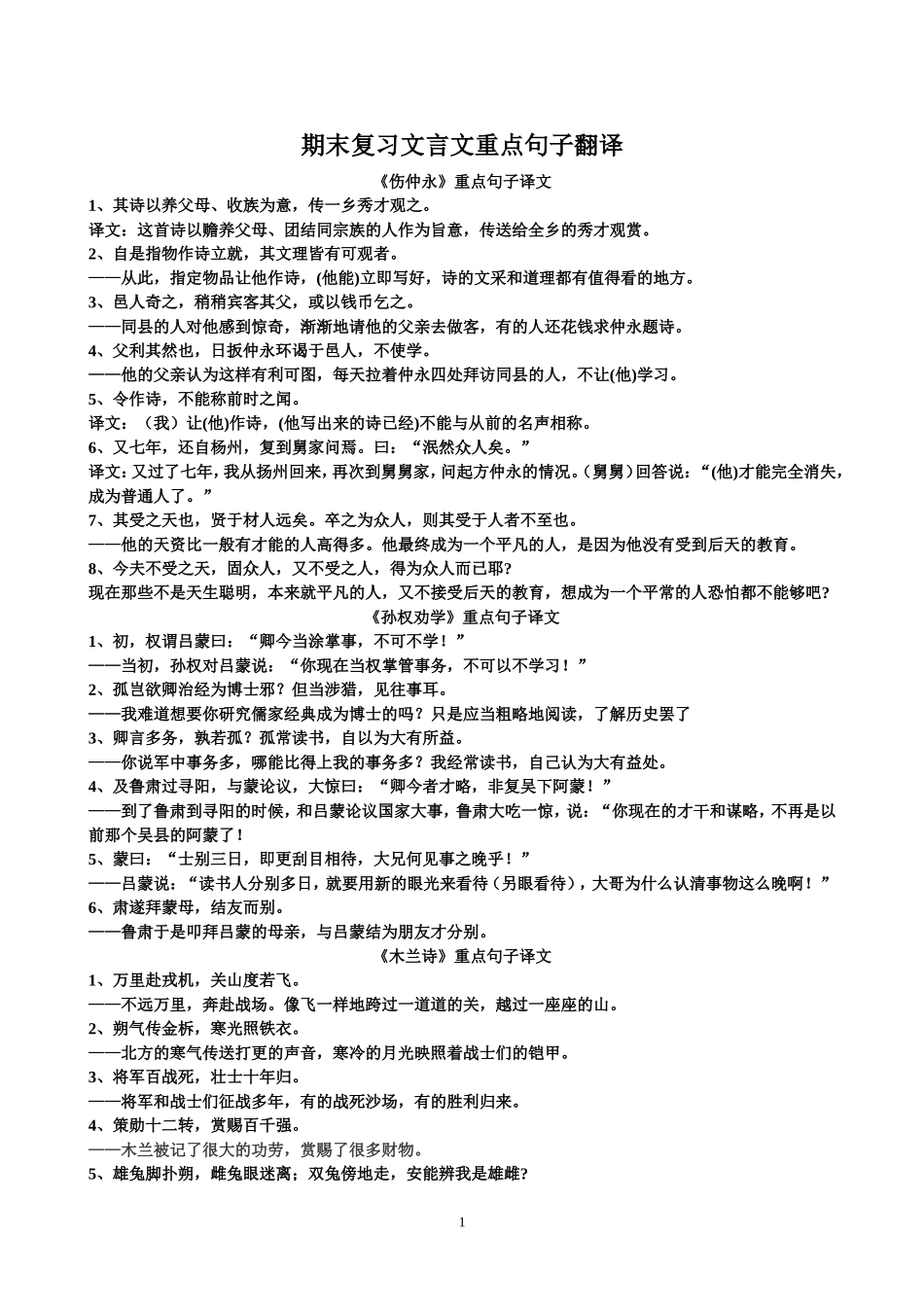 期末复习文言文重点句子翻译

《伤仲永》重点句子译文

1、其诗以养父母、收族为意，传一乡秀才观之。

译文：这首诗以赡养父母、团结同宗族的人作为旨意，传送给全乡的秀才观赏。

2、自是指物作诗立就，其文理皆有可观者。

——从此，指定物品让他作诗，(他能)立即写好，诗的文采和道理都有值得看的地方。

3、邑人奇之，稍稍宾客其父，或以钱币乞之。

——同县的人对他感到惊奇，渐渐地请他的父亲去做客，有的人还花钱求仲永题诗。

4、父利其然也，日扳仲永环谒于邑人，不使学。

——他的父亲认为这样有利可图，每天拉着仲永四处拜访同县的人，不让(他)学习。

5、令作诗，不能称前时之闻。

译文：（我）让(他)作诗，(他写出来的诗已经)不能与从前的名声相称。

6、又七年，还自杨州，复到舅家问焉。曰：“泯然众人矣。”

译文：又过了七年，我从扬州回来，再次到舅舅家，问起方仲永的情况。（舅舅）回答说：“(他)才能完全消失，成为普通人了。”

7、其受之天也，贤于材人远矣。卒之为众人，则其受于人者不至也。

——他的天资比一般有才能的人高得多。他最终成为一个平凡的人，是因为他没有受到后天的教育。

8、今夫不受之天，固众人，又不受之人，得为众人而已耶?

现在那些不是天生聪明，本来就平凡的人，又不接受后天的教育，想成为一个平常的人恐怕都不能够吧?

《孙权劝学》重点句子译文

1、初，权谓吕蒙曰：“卿今当涂掌事，不可不学！”

——当初，孙权对吕蒙说：“你现在当权掌管事务，不可以不学习！”

2、孤岂欲卿治经为博士邪？但当涉猎，见往事耳。

——我难道想要你研究儒家经典成为博士的吗？只是应当粗略地阅读，了解历史罢了

3、卿言多务，孰若孤？孤常读书，自以为大有所益。

——你说军中事务多，哪能比得上我的事务多？我经常读书，自己认为大有益处。

4、及鲁肃过寻阳，与蒙论议，大惊曰：“卿今者才略，非复吴下阿蒙！”

——到了鲁肃到寻阳的时候，和吕蒙论议国家大事，鲁肃大吃一惊，说：“你现在的才干和谋略，不再是以前那个吴县的阿蒙了！

5、蒙曰：“士别三日，即更刮目相待，大兄何见事之晚乎！”

——吕蒙说：“读书人分别多日，就要用新的眼光来看待（另眼看待），大哥为什么认清事物这么晚啊！”

6、肃遂拜蒙母，结友而别。

——鲁肃于是叩拜吕蒙的母亲，与吕蒙结为朋友才分别。

《木兰诗》重点句子译文

1、万里赴戎机，关山度若飞。

——不远万里，奔赴战场。像飞一样地跨过一道道的关，越过一座座的山。

2、朔气传金柝，寒光照铁衣。

——北方的寒气传送打更的声音，寒冷的月光映照着战士们的铠甲。

3、将军百战死，壮士十年归。

——将军和战士们征战多年，有的战死沙场，有的胜利归来。

4、策勋十二转，赏赐百千强。

——木兰被记了很大的功劳，赏赐了很多财物。

5、雄兔脚扑朔，雌兔眼迷离；双兔傍地走，安能辨我是雄雌?

1